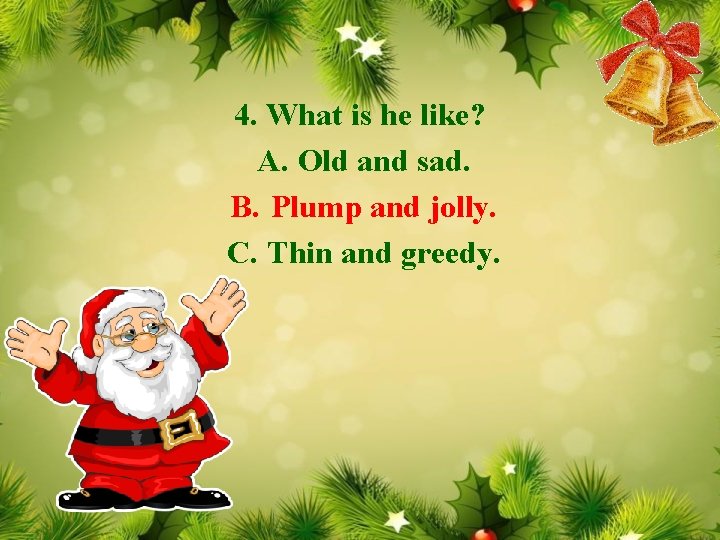 4. What is he like?

A. Old and sad.

B. Plump and jolly.

C. Thin and greedy.